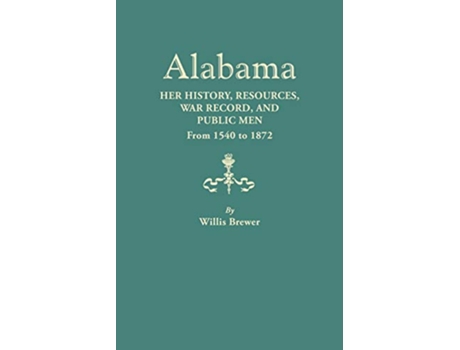 Alabama

HER HISTORY, RESOURCES, WAR RECORD, AND PUBLIC MEN

From 1540 to 1872

By

Willis Brewer